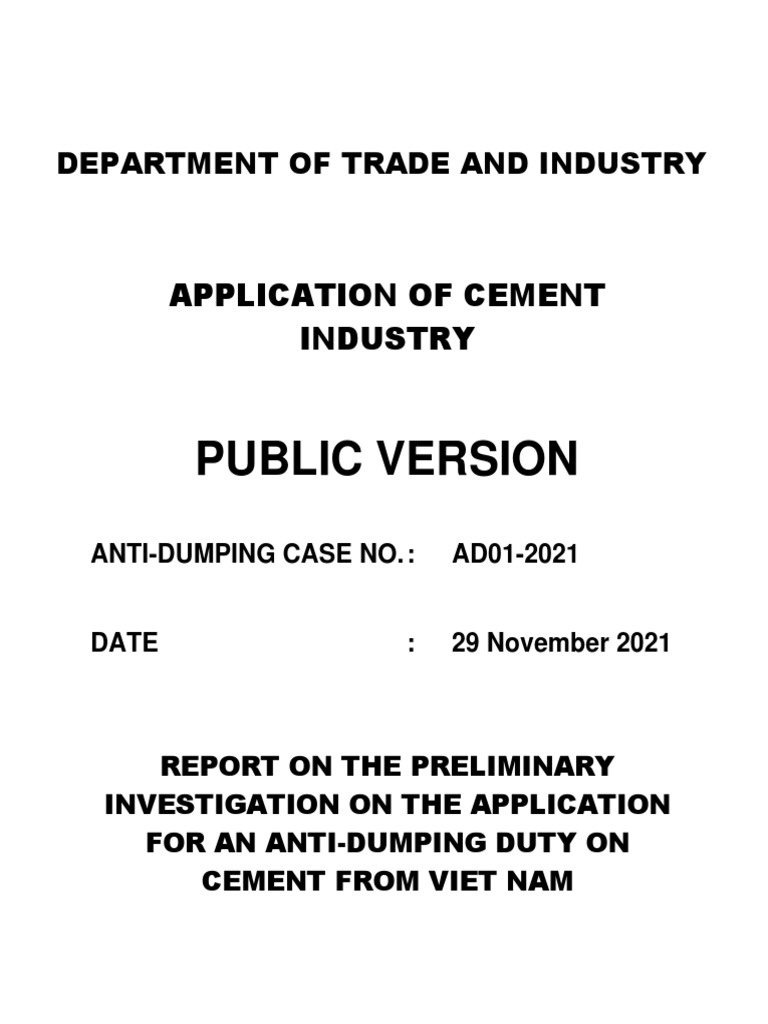 DEPARTMENT OF TRADE AND INDUSTRY

APPLICATION OF CEMENT INDUSTRY

PUBLIC VERSION

ANTI-DUMPING CASE NO. : AD01-2021

DATE : 29 November 2021

REPORT ON THE PRELIMINARY INVESTIGATION ON THE APPLICATION FOR AN ANTI-DUMPING DUTY ON CEMENT FROM VIET NAM